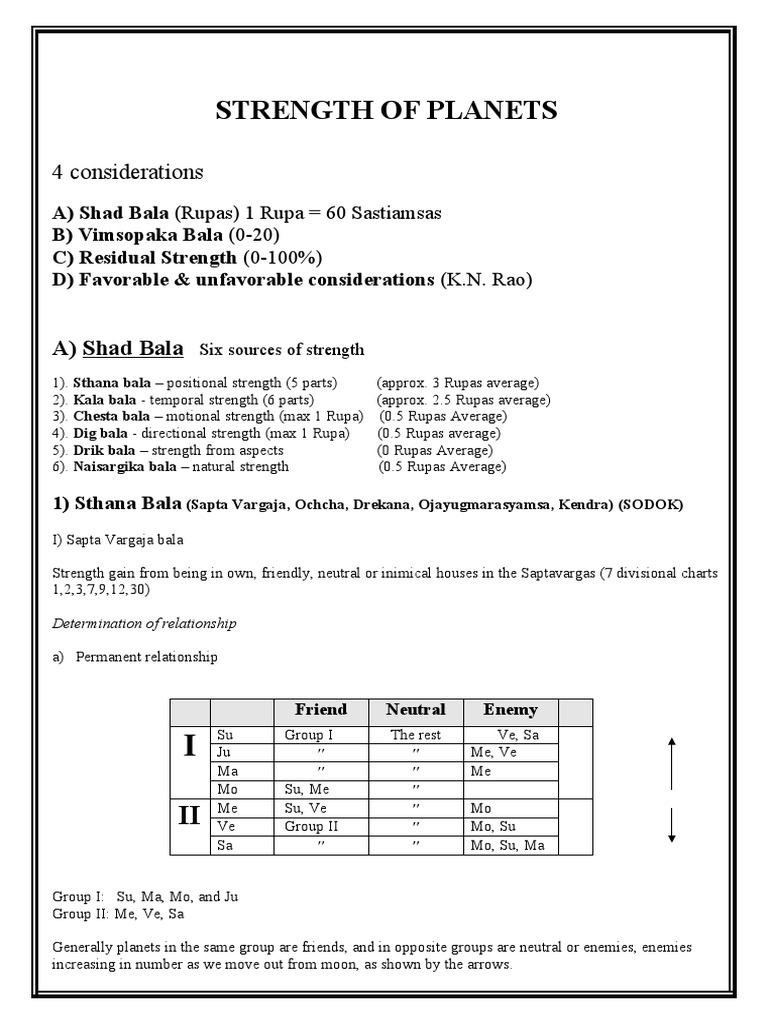 STRENGTH OF PLANETS

4 considerations

A) Shad Bala (Rupas) 1 Rupa = 60 Sastiamsas
B) Vimsopaka Bala (0-20)
C) Residual Strength (0-100%)
D) Favorable & unfavorable considerations (K.N. Rao)

A) Shad Bala Six sources of strength

1). Sthana bala – positional strength (5 parts) (approx. 3 Rupas average)
2). Kala bala - temporal strength (6 parts) (approx. 2.5 Rupas average)
3). Chesta bala – motional strength (max 1 Rupa) (0.5 Rupas Average)
4). Dig bala - directional strength (max 1 Rupa) (0.5 Rupas average)
5). Drik bala – strength from aspects (0 Rupas Average)
6). Naisargika bala – natural strength (0.5 Rupas Average)

1) Sthana Bala (Sapta Vargaja, Ochcha, Drekana, Ojayugmarasyamsa, Kendra) (SODOK)

I) Sapta Vargaja bala

Strength gain from being in own, friendly, neutral or inimical houses in the Saptavargas (7 divisional charts 1,2,3,7,9,12,30)

Determination of relationship

a) Permanent relationship

| | | Friend | Neutral | Enemy | |
|---|---|---|---|---|---|
| I | Su | Group I | The rest | Ve, Sa | |
| | Ju | ″ | ″ | Me, Ve | |
| | Ma | ″ | ″ | Me | |
| | Mo | Su, Me | ″ | | |
| II | Me | Su, Ve | ″ | Mo | |
| | Ve | Group II | ″ | Mo, Su | |
| | Sa | ″ | ″ | Mo, Su, Ma | |

Group I: Su, Ma, Mo, and Ju
Group II: Me, Ve, Sa

Generally planets in the same group are friends, and in opposite groups are neutral or enemies, enemies increasing in number as we move out from moon, as shown by the arrows.